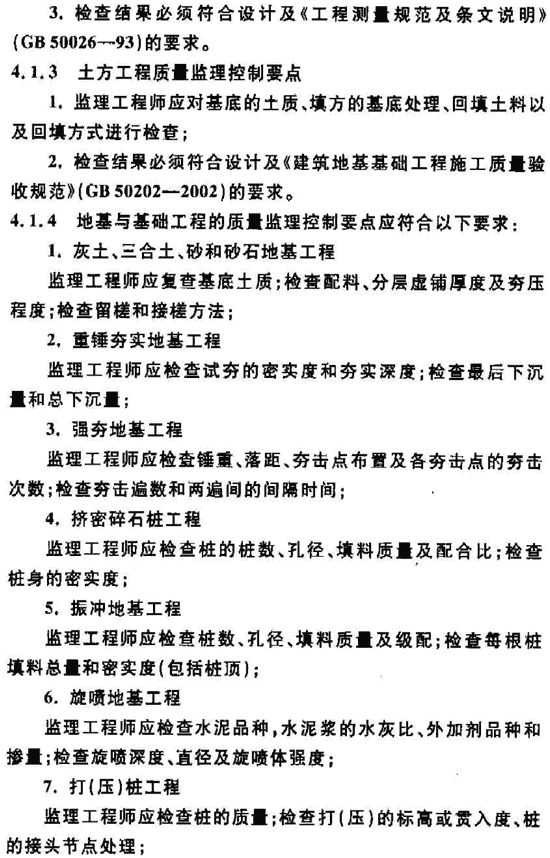 3. 检查结果必须符合设计及《工程测量规范及条文说明》(GB 50026—93)的要求。

4.1.3 土方工程质量监理控制要点

1. 监理工程师应对基底的土质、填方的基底处理、回填土料以及回填方式进行检查;

2. 检查结果必须符合设计及《建筑地基基础工程施工质量验收规范》(GB 50202—2002)的要求。

4.1.4 地基与基础工程的质量监理控制要点应符合以下要求:

1. 灰土、三合土、砂和砂石地基工程

监理工程师应复查基底土质;检查配料、分层虚铺厚度及夯压程度;检查留槎和接槎方法;

2. 重锤夯实地基工程

监理工程师应检查试夯的密实度和夯实深度;检查最后下沉量和总下沉量;

3. 强夯地基工程

监理工程师应检查锤重、落距、夯击点布置及各夯击点的夯击次数;检查夯击遍数和两遍间的间隔时间;

4. 挤密碎石桩工程

监理工程师应检查桩的桩数、孔径、填料质量及配合比;检查桩身的密实度;

5. 振冲地基工程

监理工程师应检查桩数、孔径、填料质量及级配;检查每根桩填料总量和密实度(包括桩顶);

6. 旋喷地基工程

监理工程师应检查水泥品种,水泥浆的水灰比、外加剂品种和掺量;检查旋喷深度、直径及旋喷体强度;

7. 打(压)桩工程

监理工程师应检查桩的质量;检查打(压)的标高或贯入度、桩的接头节点处理;